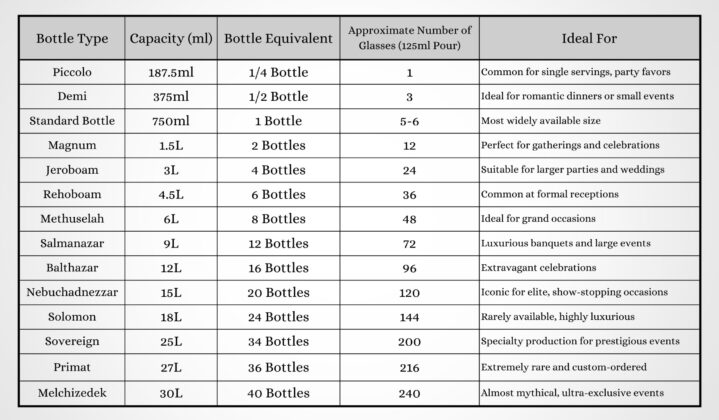 | Bottle Type | Capacity (ml) | Bottle Equivalent | Approximate Number of Glasses (125ml Pour) | Ideal For |
|---|---|---|---|---|
| Piccolo | 187.5ml | 1/4 Bottle | 1 | Common for single servings, party favors |
| Demi | 375ml | 1/2 Bottle | 3 | Ideal for romantic dinners or small events |
| Standard Bottle | 750ml | 1 Bottle | 5-6 | Most widely available size |
| Magnum | 1.5L | 2 Bottles | 12 | Perfect for gatherings and celebrations |
| Jeroboam | 3L | 4 Bottles | 24 | Suitable for larger parties and weddings |
| Rehoboam | 4.5L | 6 Bottles | 36 | Common at formal receptions |
| Methuselah | 6L | 8 Bottles | 48 | Ideal for grand occasions |
| Salmanazar | 9L | 12 Bottles | 72 | Luxurious banquets and large events |
| Balthazar | 12L | 16 Bottles | 96 | Extravagant celebrations |
| Nebuchadnezzar | 15L | 20 Bottles | 120 | Iconic for elite, show-stopping occasions |
| Solomon | 18L | 24 Bottles | 144 | Rarely available, highly luxurious |
| Sovereign | 25L | 34 Bottles | 200 | Specialty production for prestigious events |
| Primat | 27L | 36 Bottles | 216 | Extremely rare and custom-ordered |
| Melchizedek | 30L | 40 Bottles | 240 | Almost mythical, ultra-exclusive events |